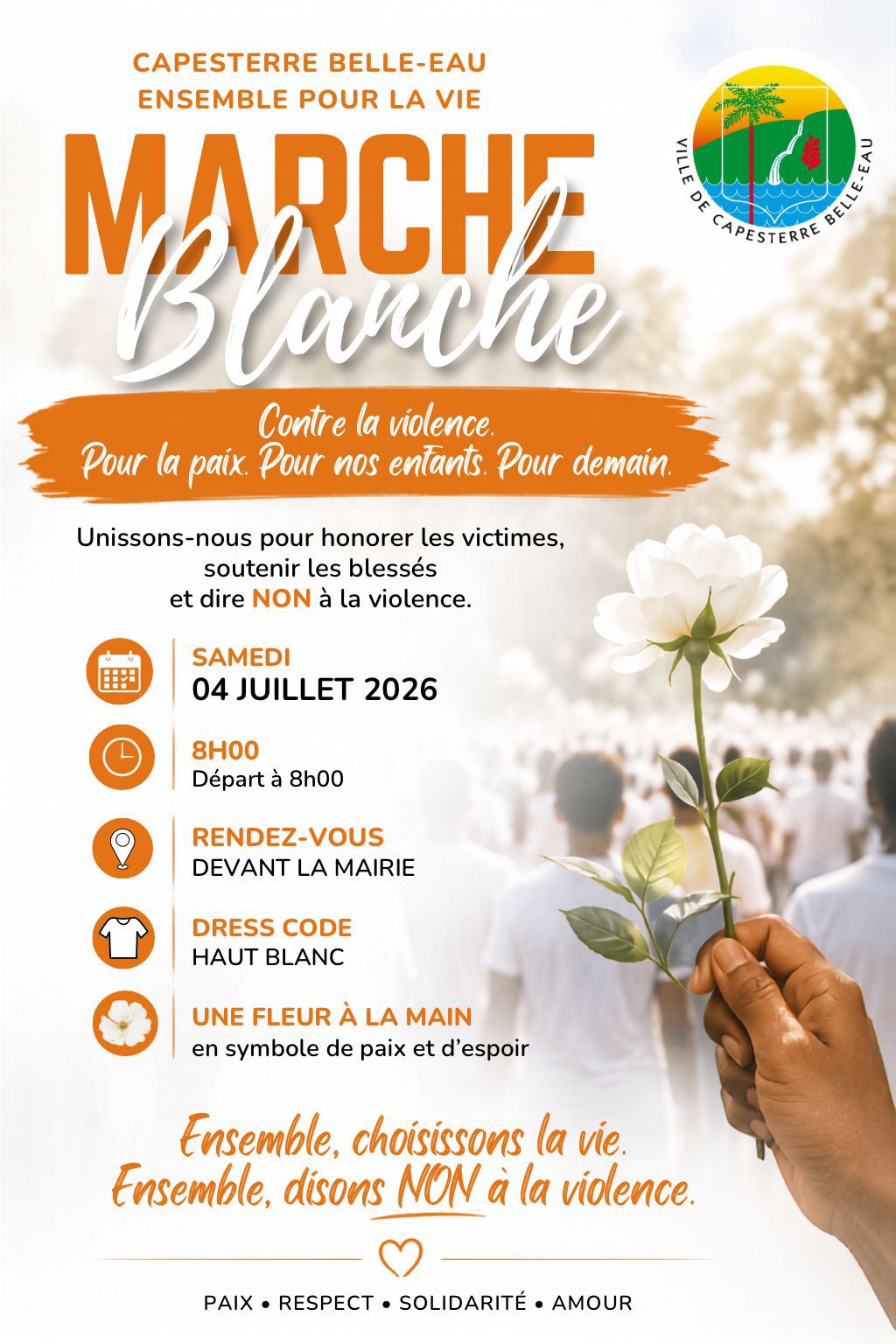 CAPESTERRE BELLE-EAU
ENSEMBLE POUR LA VIE

VILLE DE CAPESTERRE BELLE-EAU

MARCHE
Blanche

Contre la violence.
Pour la paix. Pour nos enfants. Pour demain.

Unissons-nous pour honorer les victimes, soutenir les blessés et dire NON à la violence.

SAMEDI
04 JUILLET 2026

8H00
Départ à 8h00

RENDEZ-VOUS
DEVANT LA MAIRIE

DRESS CODE
HAUT BLANC

UNE FLEUR À LA MAIN
en symbole de paix et d'espoir

Ensemble, choisissons la vie.
Ensemble, disons NON à la violence.

PAIX • RESPECT • SOLIDARITÉ • AMOUR